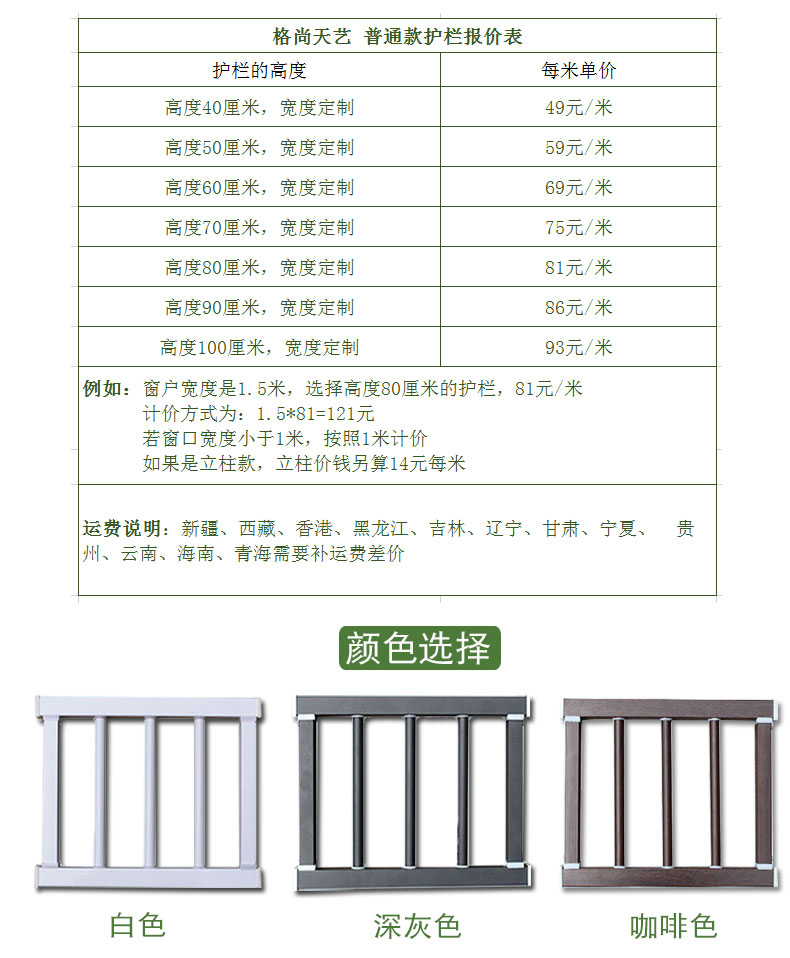 格尚天艺 普通款护栏报价表

| 护栏的高度 | 每米单价 |
|---|---|
| 高度40厘米，宽度定制 | 49元/米 |
| 高度50厘米，宽度定制 | 59元/米 |
| 高度60厘米，宽度定制 | 69元/米 |
| 高度70厘米，宽度定制 | 75元/米 |
| 高度80厘米，宽度定制 | 81元/米 |
| 高度90厘米，宽度定制 | 86元/米 |
| 高度100厘米，宽度定制 | 93元/米 |

例如：窗户宽度是1.5米，选择高度80厘米的护栏，81元/米
计价方式为：1.5*81=121元
若窗口宽度小于1米，按照1米计价
如果是立柱款，立柱价钱另算14元每米

运费说明：新疆、西藏、香港、黑龙江、吉林、辽宁、甘肃、宁夏、 贵州、云南、海南、青海需要补运费差价

颜色选择

白色

深灰色

咖啡色